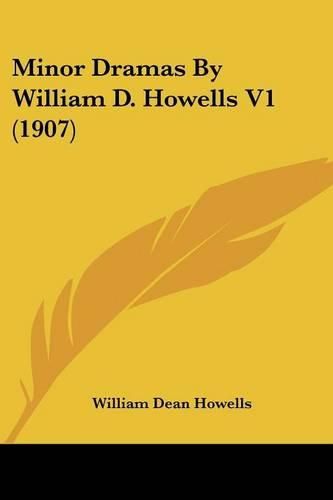 Minor Dramas By William D. Howells V1 (1907)

William Dean Howells